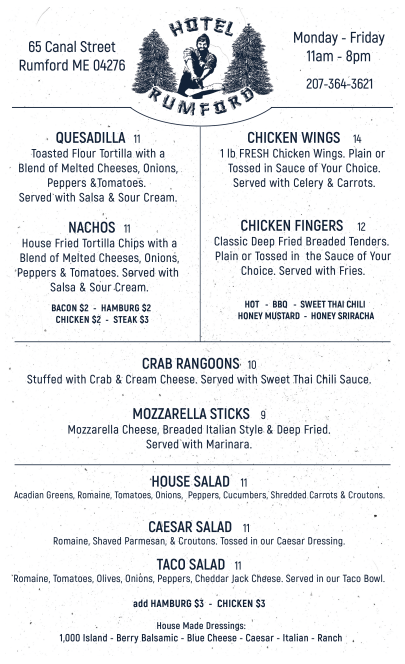 65 Canal Street
Rumford ME 04276

HOTEL
RUMFORD

Monday - Friday
11am - 8pm

207-364-3621

QUESADILLA 11
Toasted Flour Tortilla with a Blend of Melted Cheeses, Onions, Peppers &Tomatoes. Served with Salsa & Sour Cream.

NACHOS 11
House Fried Tortilla Chips with a Blend of Melted Cheeses, Onions, Peppers & Tomatoes. Served with Salsa & Sour Cream.

BACON $2 - HAMBURG $2
CHICKEN $2 - STEAK $3

CHICKEN WINGS 14
1 lb FRESH Chicken Wings. Plain or Tossed in Sauce of Your Choice. Served with Celery & Carrots.

CHICKEN FINGERS 12
Classic Deep Fried Breaded Tenders. Plain or Tossed in the Sauce of Your Choice. Served with Fries.

HOT - BBQ - SWEET THAI CHILI
HONEY MUSTARD - HONEY SRIRACHA

CRAB RANGOONS 10
Stuffed with Crab & Cream Cheese. Served with Sweet Thai Chili Sauce.

MOZZARELLA STICKS 9
Mozzarella Cheese, Breaded Italian Style & Deep Fried. Served with Marinara.

HOUSE SALAD 11
Acadian Greens, Romaine, Tomatoes, Onions, Peppers, Cucumbers, Shredded Carrots & Croutons.

CAESAR SALAD 11
Romaine, Shaved Parmesan, & Croutons. Tossed in our Caesar Dressing.

TACO SALAD 11
Romaine, Tomatoes, Olives, Onions, Peppers, Cheddar Jack Cheese. Served in our Taco Bowl.

add HAMBURG $3 - CHICKEN $3

House Made Dressings:
1,000 Island - Berry Balsamic - Blue Cheese - Caesar - Italian - Ranch